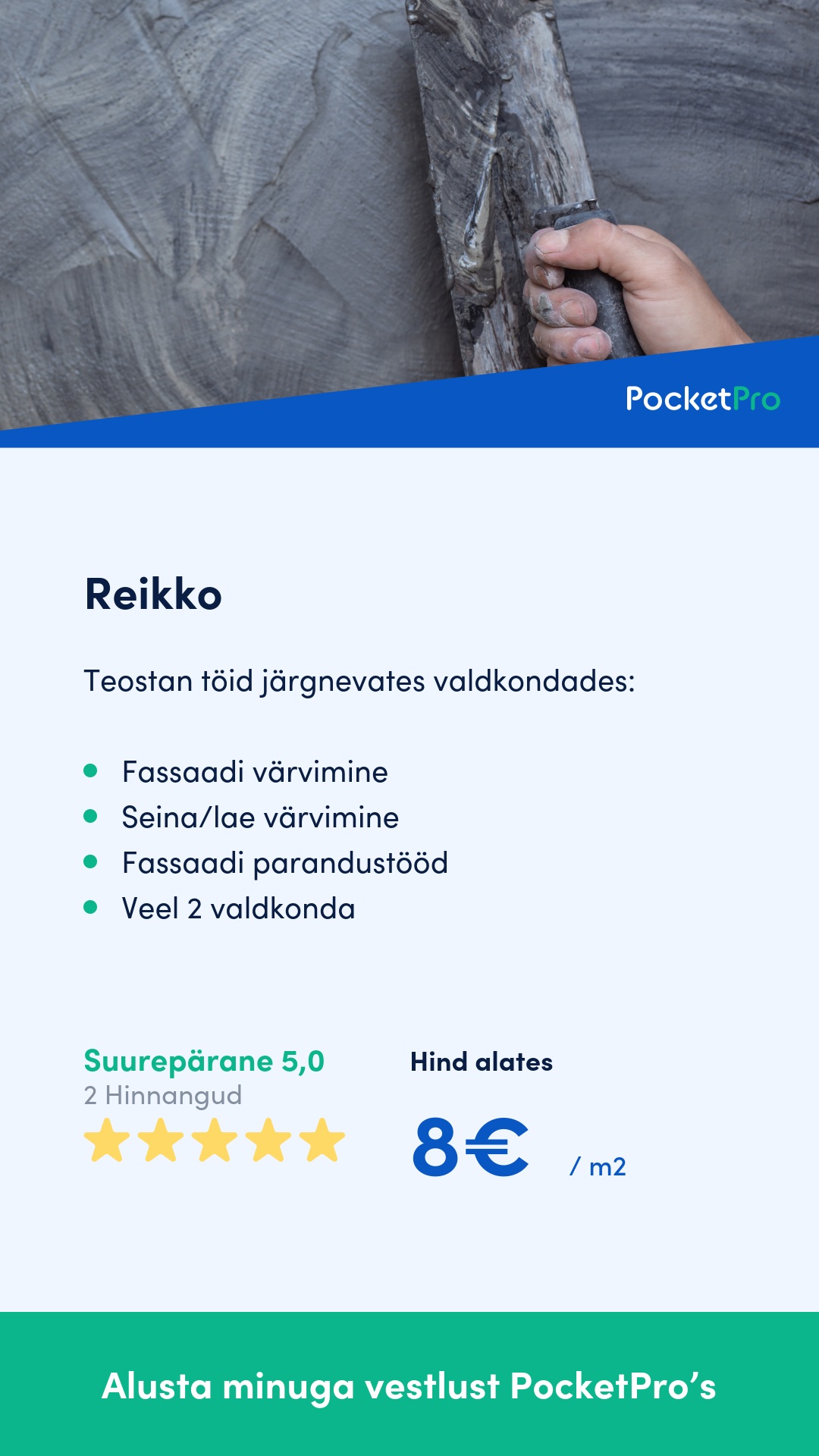 PocketPro

Reikko

Teostan töid järgnevates valdkondades:

• Fassaadi värvimine
• Seina/lae värvimine
• Fassaadi parandustööd
• Veel 2 valdkonda

Suurepärane 5,0
2 Hinnangud

Hind alates
8€ / m2

Alusta minuga vestlust PocketPro's